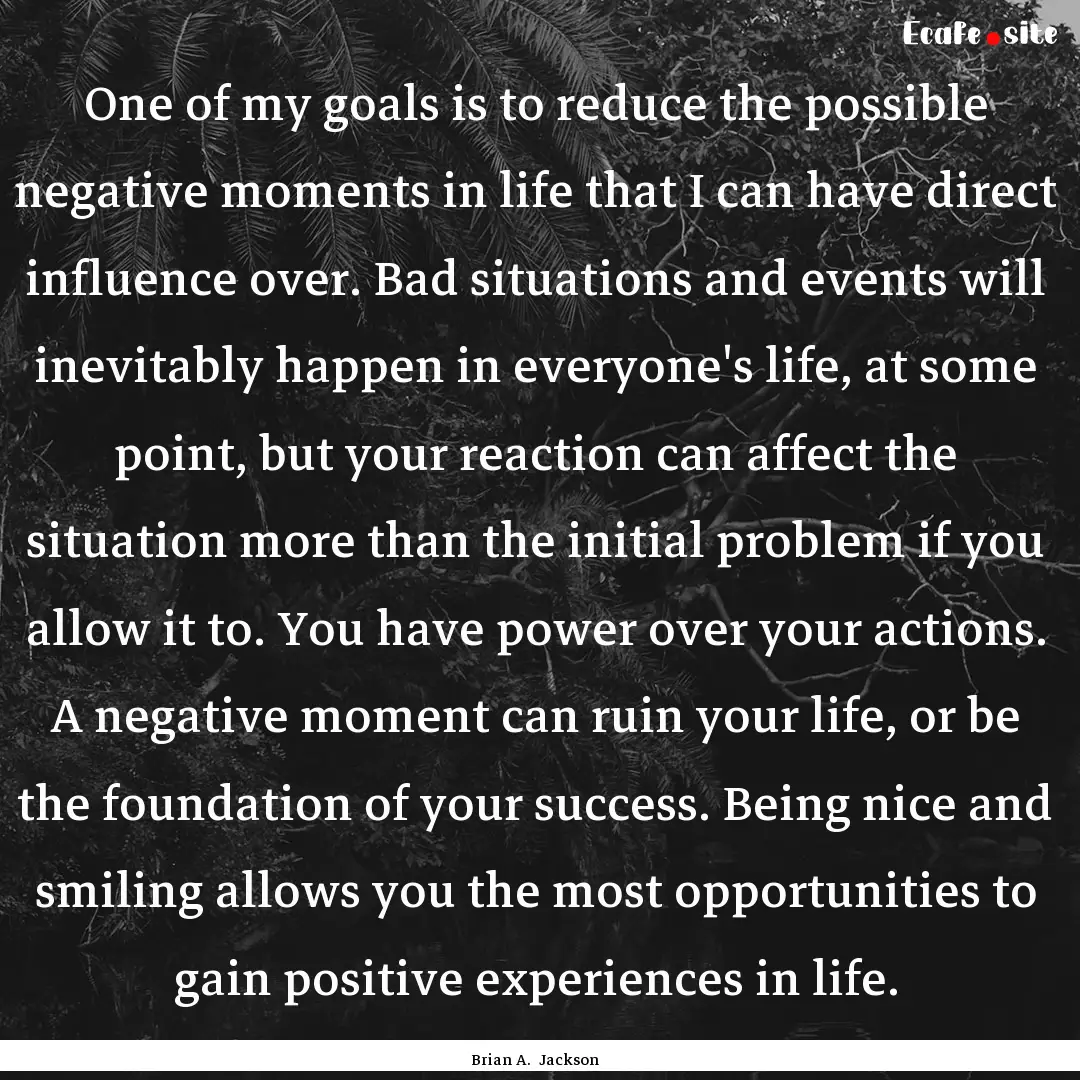 Ecafe.site

One of my goals is to reduce the possible negative moments in life that I can have direct influence over. Bad situations and events will inevitably happen in everyone's life, at some point, but your reaction can affect the situation more than the initial problem if you allow it to. You have power over your actions. A negative moment can ruin your life, or be the foundation of your success. Being nice and smiling allows you the most opportunities to gain positive experiences in life.

Brian A. Jackson